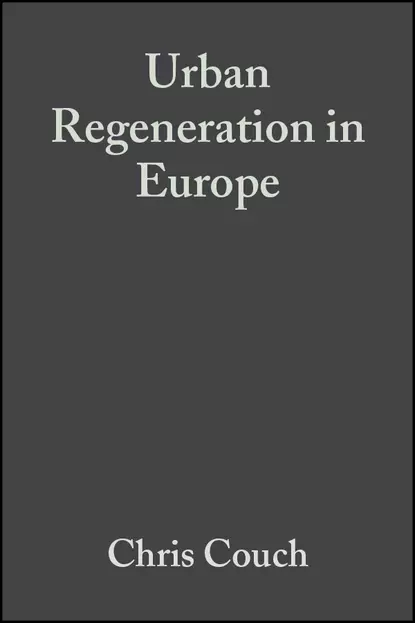 Urban Regeneration in Europe

Chris Couch